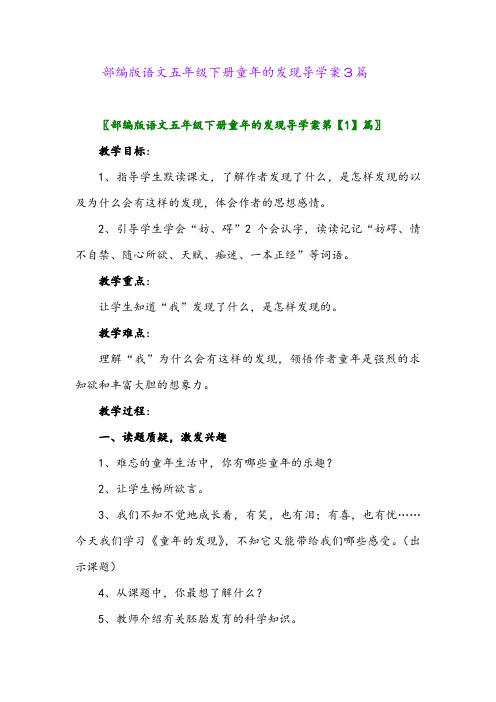 部编版语文五年级下册童年的发现导学案3篇

〖部编版语文五年级下册童年的发现导学案第【1】篇〗

教学目标：

1、指导学生默读课文，了解作者发现了什么，是怎样发现的以及为什么会有这样的发现，体会作者的思想感情。

2、引导学生学会“妨、碍”2 个会认字，读读记记“妨碍、情不自禁、随心所欲、天赋、痴迷、一本正经”等词语。

教学重点：

让学生知道“我”发现了什么，是怎样发现的。

教学难点：

理解“我”为什么会有这样的发现，领悟作者童年是强烈的求知欲和丰富大胆的想象力。

教学过程：

一、读题质疑，激发兴趣

1、难忘的童年生活中，你有哪些童年的乐趣？

2、让学生畅所欲言。

3、我们不知不觉地成长着，有笑，也有泪；有喜，也有忧……今天我们学习《童年的发现》，不知它又能带给我们哪些感受。（出示课题）

4、从课题中，你最想了解什么？

5、教师介绍有关胚胎发育的科学知识。